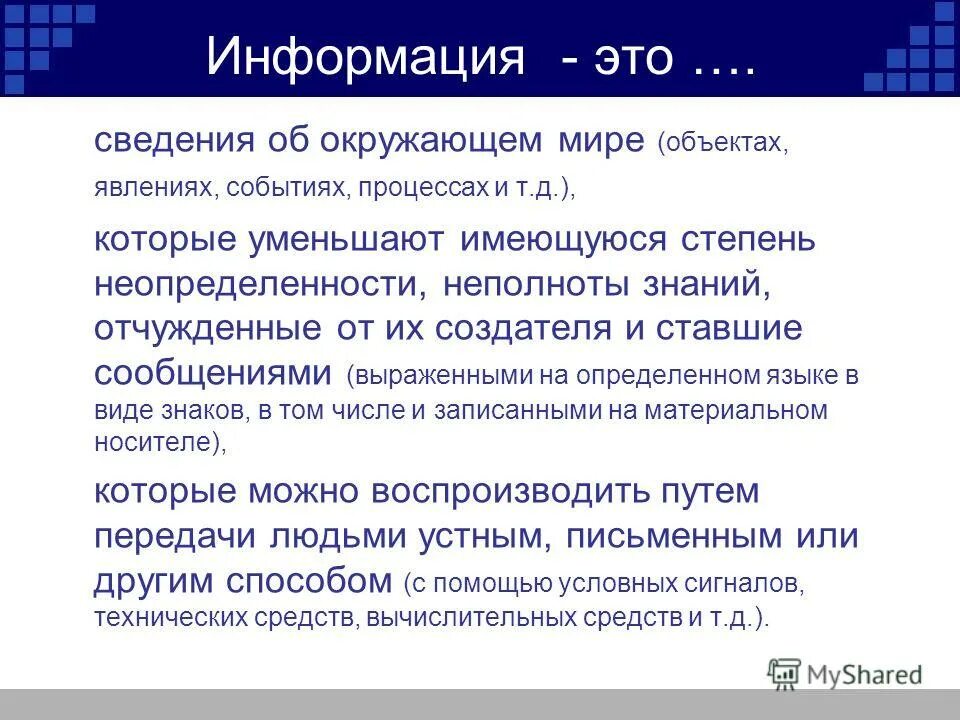 Информация - это ….

сведения об окружающем мире (объектах, явлениях, событиях, процессах и т.д.),

которые уменьшают имеющуюся степень неопределенности, неполноты знаний, отчужденные от их создателя и ставшие сообщениями (выраженными на определенном языке в виде знаков, в том числе и записанными на материальном носителе),

которые можно воспроизводить путем передачи людьми устным, письменным или другим способом (с помощью условных сигналов, технических средств, вычислительных средств и т.д.).

MyShared